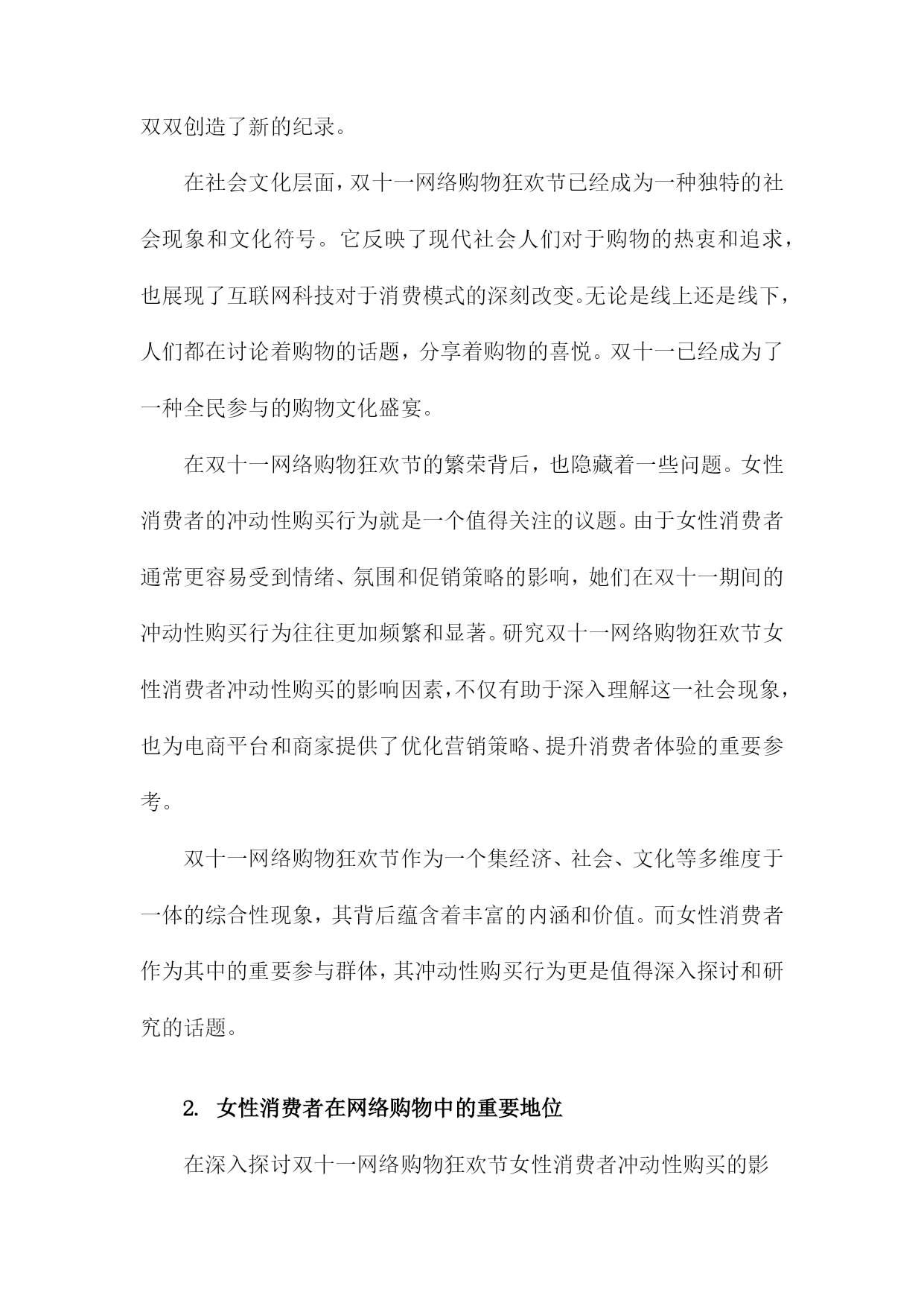 双双创造了新的纪录。

在社会文化层面，双十一网络购物狂欢节已经成为一种独特的社会现象和文化符号。它反映了现代社会人们对于购物的热衷和追求，也展现了互联网科技对于消费模式的深刻改变。无论是线上还是线下，人们都在讨论着购物的话题，分享着购物的喜悦。双十一已经成为了一种全民参与的购物文化盛宴。

在双十一网络购物狂欢节的繁荣背后，也隐藏着一些问题。女性消费者的冲动性购买行为就是一个值得关注的议题。由于女性消费者通常更容易受到情绪、氛围和促销策略的影响，她们在双十一期间的冲动性购买行为往往更加频繁和显著。研究双十一网络购物狂欢节女性消费者冲动性购买的影响因素，不仅有助于深入理解这一社会现象，也为电商平台和商家提供了优化营销策略、提升消费者体验的重要参考。

双十一网络购物狂欢节作为一个集经济、社会、文化等多维度于一体的综合性现象，其背后蕴含着丰富的内涵和价值。而女性消费者作为其中的重要参与群体，其冲动性购买行为更是值得深入探讨和研究的话题。

2. 女性消费者在网络购物中的重要地位

在深入探讨双十一网络购物狂欢节女性消费者冲动性购买的影